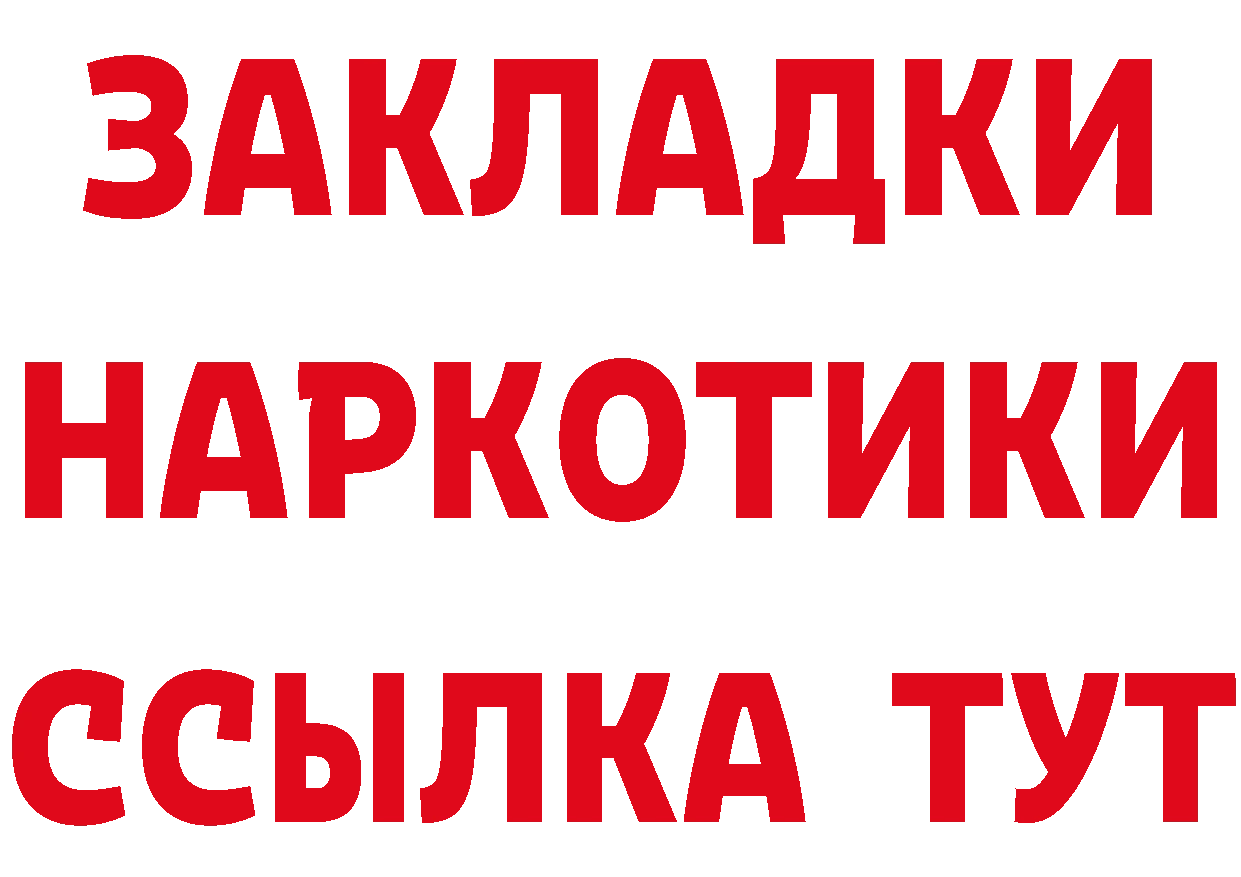 ЗАКЛАДКИ НАРКОТИКИ ССЫЛКА ТУТ